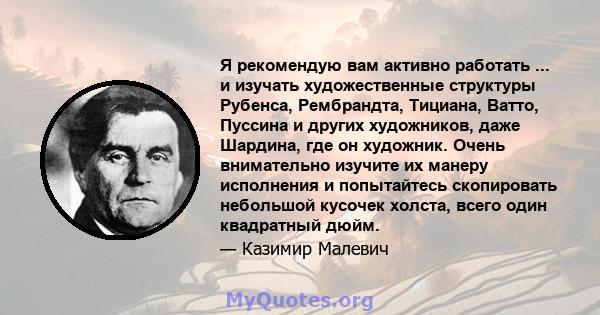 Я рекомендую вам активно работать ... и изучать художественные структуры Рубенса, Рембрандта, Тициана, Ватто, Пуссина и других художников, даже Шардина, где он художник. Очень внимательно изучите их манеру исполнения и попытайтесь скопировать небольшой кусочек холста, всего один квадратный дюйм.

— Казимир Малевич

MyQuotes.org